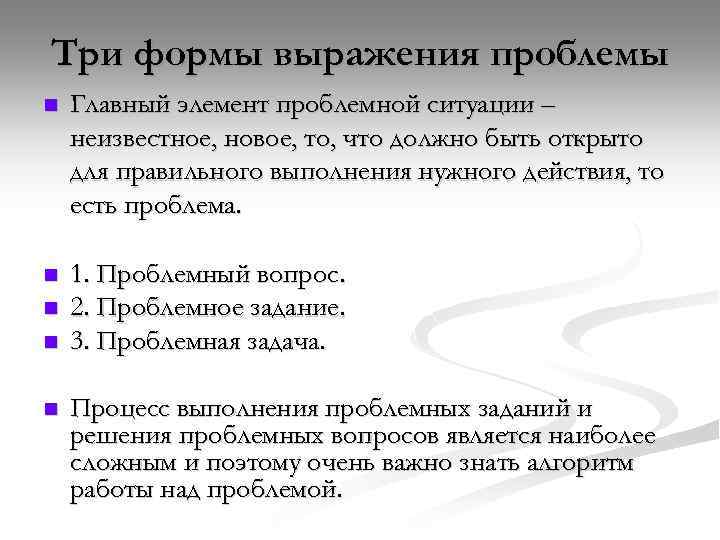 Три формы выражения проблемы

Главный элемент проблемной ситуации – неизвестное, новое, то, что должно быть открыто для правильного выполнения нужного действия, то есть проблема.

1. Проблемный вопрос.
2. Проблемное задание.
3. Проблемная задача.

Процесс выполнения проблемных заданий и решения проблемных вопросов является наиболее сложным и поэтому очень важно знать алгоритм работы над проблемой.